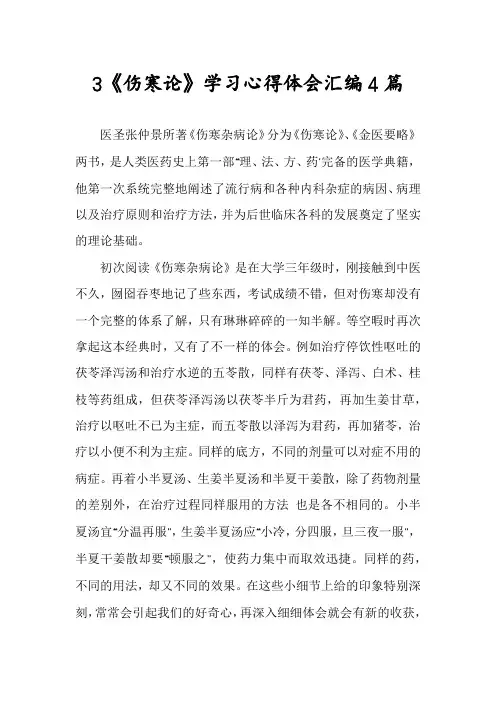 3《伤寒论》学习心得体会汇编4篇

医圣张仲景所著《伤寒杂病论》分为《伤寒论》、《金匮要略》两书，是人类医药史上第一部"理、法、方、药"完备的医学典籍，他第一次系统完整地阐述了流行病和各种内科杂症的病因、病理以及治疗原则和治疗方法，并为后世临床各科的发展奠定了坚实的理论基础。

初次阅读《伤寒杂病论》是在大学三年级时，刚接触到中医不久，囫囵吞枣地记了些东西，考试成绩不错，但对伤寒却没有一个完整的体系了解，只有琳琳碎碎的一知半解。等空暇时再次拿起这本经典时，又有了不一样的体会。例如治疗停饮性呕吐的茯苓泽泻汤和治疗水逆的五苓散，同样有茯苓、泽泻、白术、桂枝等药组成，但茯苓泽泻汤以茯苓半斤为君药，再加生姜甘草，治疗以呕吐不已为主症，而五苓散以泽泻为君药，再加猪苓，治疗以小便不利为主症。同样的底方，不同的剂量可以对症不用的病症。再着小半夏汤、生姜半夏汤和半夏干姜散，除了药物剂量的差别外，在治疗过程同样服用的方法 也是各不相同的。小半夏汤宜"分温再服"，生姜半夏汤应"小冷，分四服，旦三夜一服"，半夏干姜散却要"顿服之"，使药力集中而取效迅捷。同样的药，不同的用法，却又不同的效果。在这些小细节上给的印象特别深刻，常常会引起我们的好奇心，再深入细细体会就会有新的收获，